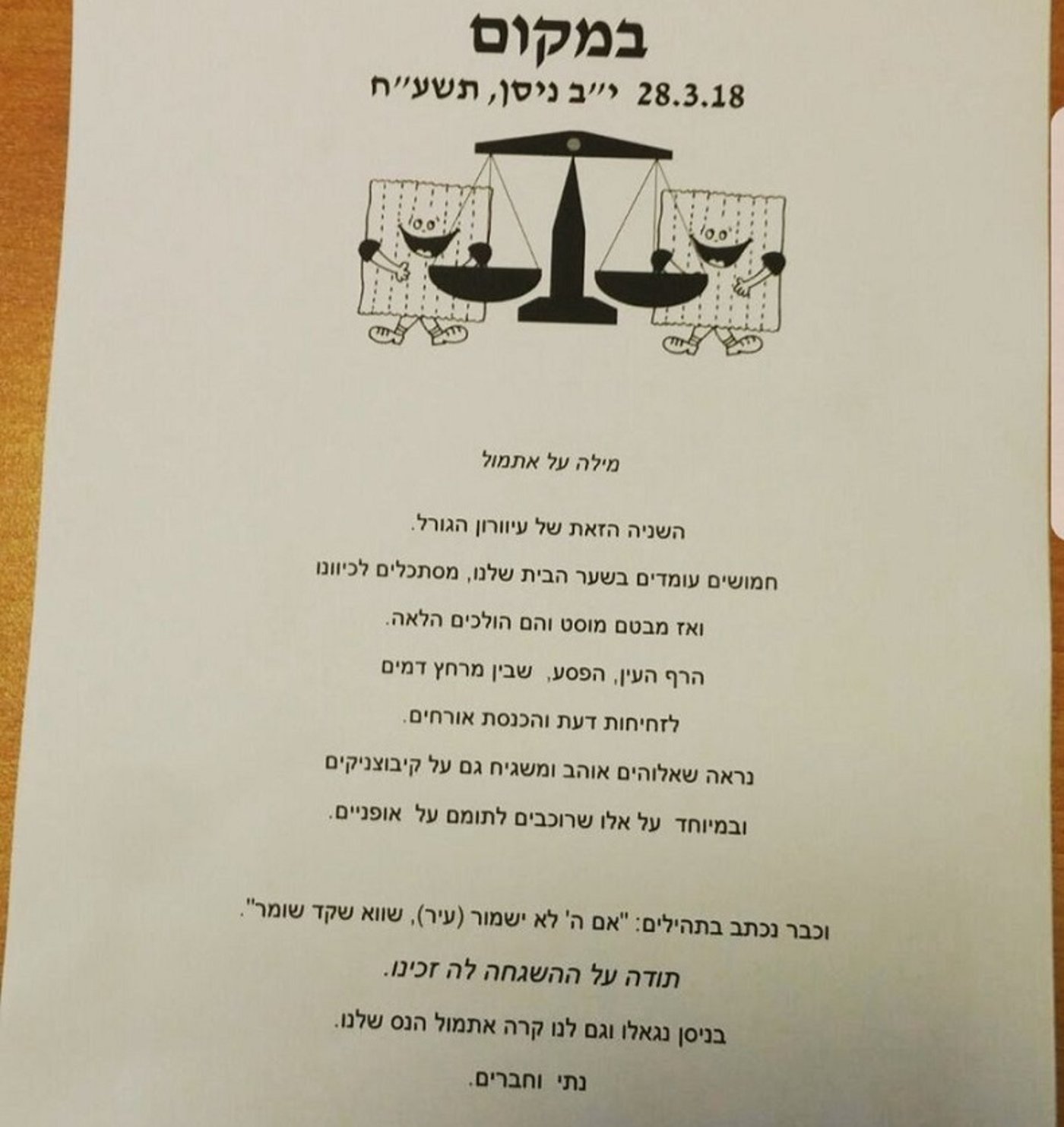 במקום

28.3.18 י"ב ניסן, תשע"ח

מילה על אתמול

השניה הזאת של עיוורון הגורל.

חמושים עומדים בשער הבית שלנו, מסתכלים לכיוונו

ואז מבטם מוסט והם הולכים הלאה.

הרף העין, הפסע, שבין מרחץ דמים

לזחיחות דעת והכנסת אורחים.

נראה שאלוהים אוהב ומשגיח גם על קיבוצניקים

ובמיוחד על אלו שרוכבים לתומם על אופניים.

וכבר נכתב בתהילים: "אם ה' לא ישמור (עיר), שווא שקד שומר".

תודה על ההשגחה לה זכינו.

בניסן נגאלו וגם לנו קרה אתמול הנס שלנו.

נתי וחברים.